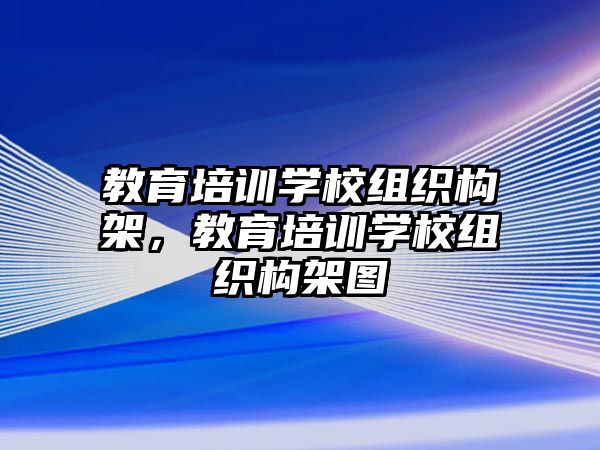 教育培训学校组织构架，教育培训学校组织构架图